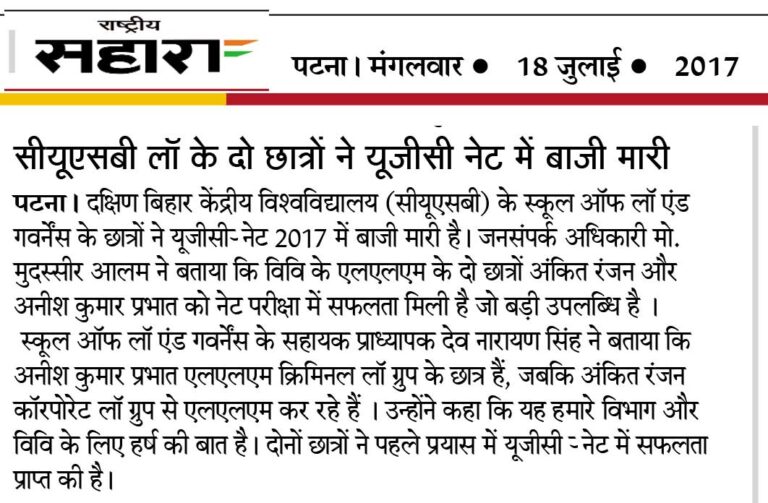 राष्ट्रीय
सहारा

पटना। मंगलवार • 18 जुलाई • 2017

सीयूएसबी लॉ के दो छात्रों ने यूजीसी नेट में बाजी मारी

पटना। दक्षिण बिहार केंद्रीय विश्वविद्यालय (सीयूएसबी) के स्कूल ऑफ लॉ एंड गवर्नेंस के छात्रों ने यूजीसी- नेट 2017 में बाजी मारी है। जनसंपर्क अधिकारी मो. मुदस्सीर आलम ने बताया कि विवि के एलएलएम के दो छात्रों अंकित रंजन और अनीश कुमार प्रभात को नेट परीक्षा में सफलता मिली है जो बड़ी उपलब्धि है । स्कूल ऑफ लॉ एंड गवर्नेंस के सहायक प्राध्यापक देव नारायण सिंह ने बताया कि अनीश कुमार प्रभात एलएलएम क्रिमिनल लॉ ग्रुप के छात्र हैं, जबकि अंकित रंजन कॉरपोरेट लॉ ग्रुप से एलएलएम कर रहे हैं । उन्होंने कहा कि यह हमारे विभाग और विवि के लिए हर्ष की बात है। दोनों छात्रों ने पहले प्रयास में यूजीसी - नेट में सफलता प्राप्त की है।